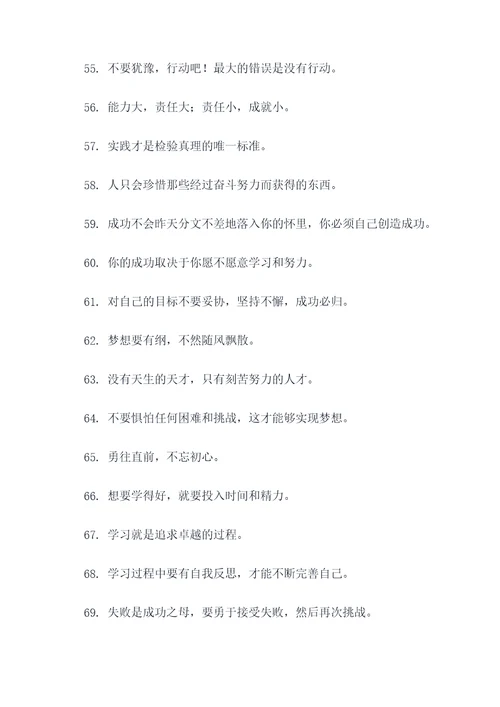 55. 不要犹豫，行动吧！最大的错误是没有行动。

56. 能力大，责任大；责任小，成就小。

57. 实践才是检验真理的唯一标准。

58. 人只会珍惜那些经过奋斗努力而获得的东西。

59. 成功不会昨天分文不差地落入你的怀里，你必须自己创造成功。

60. 你的成功取决于你愿不愿意学习和努力。

61. 对自己的目标不要妥协，坚持不懈，成功必归。

62. 梦想要有纲，不然随风飘散。

63. 没有天生的天才，只有刻苦努力的人才。

64. 不要惧怕任何困难和挑战，这才能够实现梦想。

65. 勇往直前，不忘初心。

66. 想要学得好，就要投入时间和精力。

67. 学习就是追求卓越的过程。

68. 学习过程中要有自我反思，才能不断完善自己。

69. 失败是成功之母，要勇于接受失败，然后再次挑战。